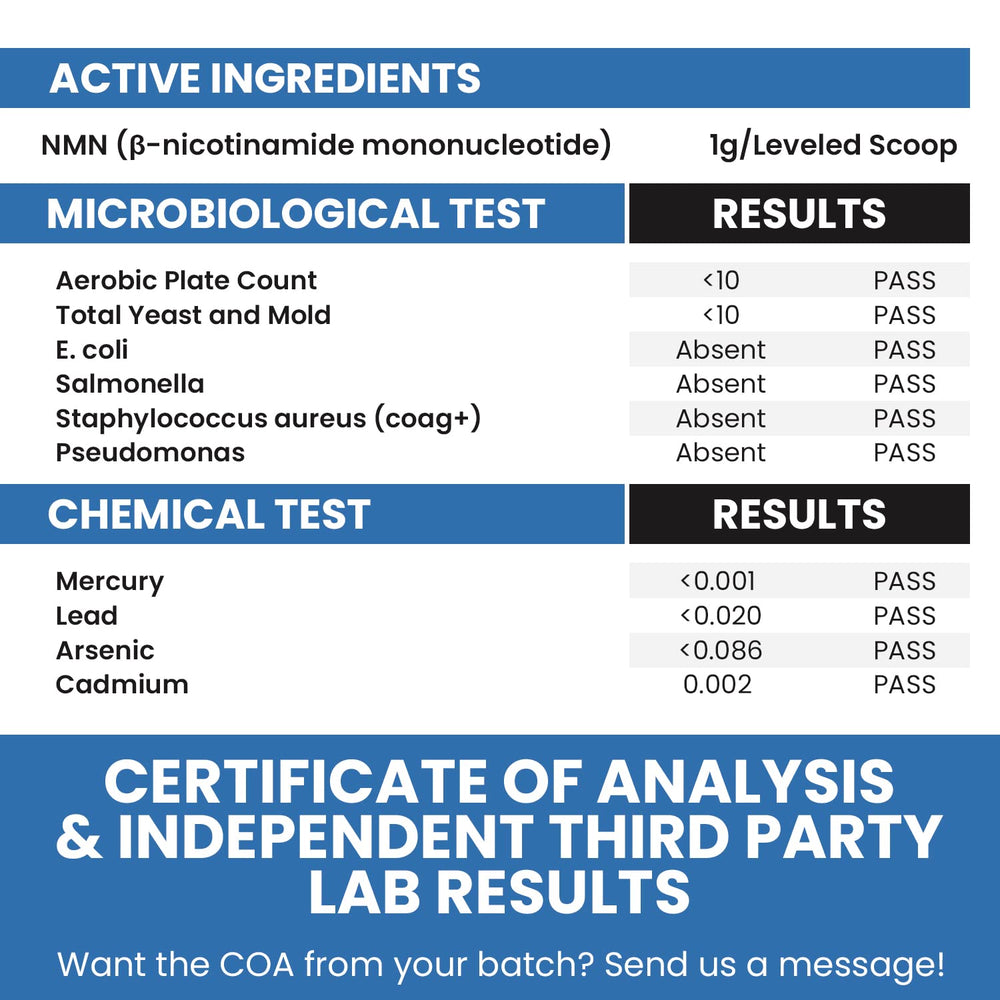 ACTIVE INGREDIENTS

NMN (β-nicotinamide mononucleotide) 1g/Leveled Scoop

| MICROBIOLOGICAL TEST | RESULTS | |
|---|---|---|
| Aerobic Plate Count | <10 | PASS |
| Total Yeast and Mold | <10 | PASS |
| E. coli | Absent | PASS |
| Salmonella | Absent | PASS |
| Staphylococcus aureus (coag+) | Absent | PASS |
| Pseudomonas | Absent | PASS |

| CHEMICAL TEST | RESULTS | |
|---|---|---|
| Mercury | <0.001 | PASS |
| Lead | <0.020 | PASS |
| Arsenic | <0.086 | PASS |
| Cadmium | 0.002 | PASS |

CERTIFICATE OF ANALYSIS & INDEPENDENT THIRD PARTY LAB RESULTS

Want the COA from your batch? Send us a message!